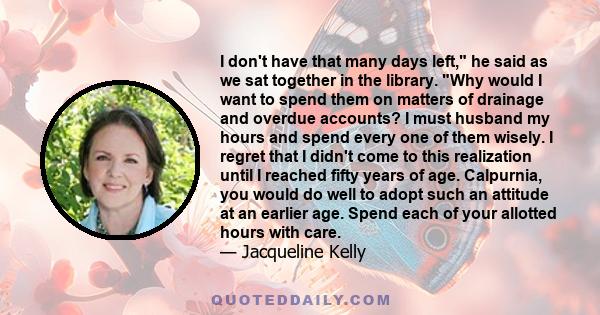 I don't have that many days left," he said as we sat together in the library. "Why would I want to spend them on matters of drainage and overdue accounts? I must husband my hours and spend every one of them wisely. I regret that I didn't come to this realization until I reached fifty years of age. Calpurnia, you would do well to adopt such an attitude at an earlier age. Spend each of your allotted hours with care.
— Jacqueline Kelly

QUOTEDDAILY.COM